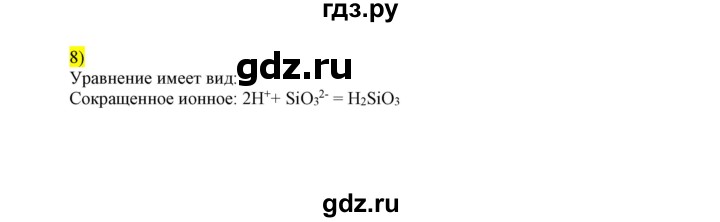 гдз.ру

8)
Уравнение имеет вид: gdz.ru
Сокращенное ионное: $2H^{+} + SiO_3^{2-} = H_2SiO_3$

gdz.ru